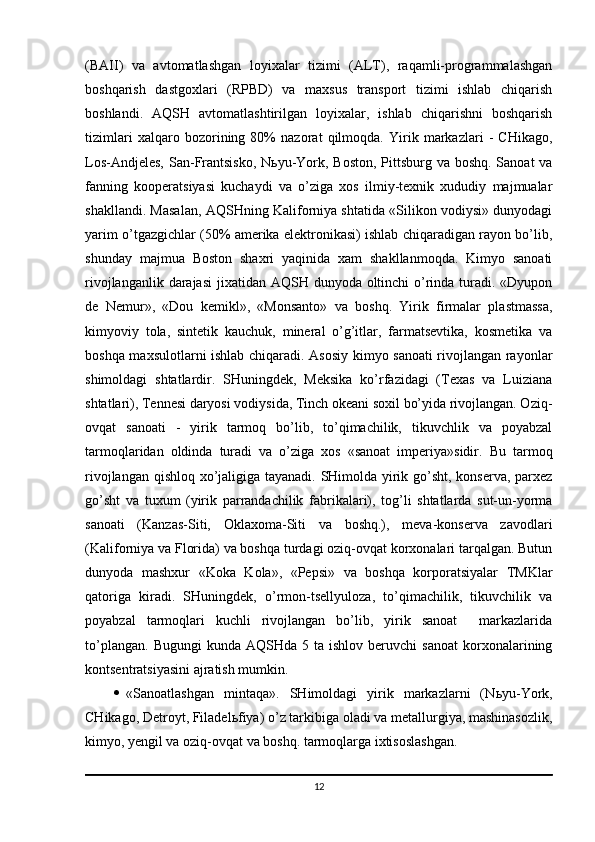 (BAII) va avtomatlashgan loyixalar tizimi (ALT), raqamli-programmalashgan boshqarish dastgoxlari (RPBD) va maxsus transport tizimi ishlab chiqarish boshlandi. AQSH avtomatlashtirilgan loyixalar, ishlab chiqarishni boshqarish tizimlari xalqaro bozorining 80% nazorat qilmoqda. Yirik markazlari - CHikago, Los-Andjeles, San-Frantsisko, Nьyu-York, Boston, Pittsburg va boshq. Sanoat va fanning kooperatsiyasi kuchaydi va o’ziga xos ilmiy-texnik xududiy majmualar shakllandi. Masalan, AQSHning Kaliforniya shtatida «Silikon vodiysi» dunyodagi yarim o’tgazgichlar (50% amerika elektronikasi) ishlab chiqaradigan rayon bo’lib, shunday majmua Boston shaxri yaqinida xam shakllanmoqda. Kimyo sanoati rivojlanganlik darajasi jixatidan AQSH dunyoda oltinchi o’rinda turadi. «Dyupon de Nemur», «Dou kemikl», «Monsanto» va boshq. Yirik firmalar plastmassa, kimyoviy tola, sintetik kauchuk, mineral o’g’itlar, farmatsevtika, kosmetika va boshqa maxsulotlarni ishlab chiqaradi. Asosiy kimyo sanoati rivojlangan rayonlar shimoldagi shtatlardir. SHuningdek, Meksika ko’rfazidagi (Texas va Luiziana shtatlari), Tennesi daryosi vodiysida, Tinch okeani soxil bo’yida rivojlangan. Oziq-ovqat sanoati - yirik tarmoq bo’lib, to’qimachilik, tikuvchlik va poyabzal tarmoqlaridan oldinda turadi va o’ziga xos «sanoat imperiya»sidir. Bu tarmoq rivojlangan qishloq xo’jaligiga tayanadi. SHimolda yirik go’sht, konserva, parxez go’sht va tuxum (yirik parrandachilik fabrikalari), tog’li shtatlarda sut-un-yorma sanoati (Kanzas-Siti, Oklaxoma-Siti va boshq.), meva-konserva zavodlari (Kaliforniya va Florida) va boshqa turdagi oziq-ovqat korxonalari tarqalgan. Butun dunyoda mashxur «Koka Kola», «Pepsi» va boshqa korporatsiyalar TMKlar qatoriga kiradi. SHuningdek, o’rmon-tsellyuloza, to’qimachilik, tikuvchilik va poyabzal tarmoqlari kuchli rivojlangan bo’lib, yirik sanoat markazlarida to’plangan. Bugungi kunda AQSHda 5 ta ishlov beruvchi sanoat korxonalarining kontsentratsiyasini ajratish mumkin.

• «Sanoatlashgan mintaqa». SHimoldagi yirik markazlarni (Nьyu-York, CHikago, Detroyt, Filadelьfiya) o’z tarkibiga oladi va metallurgiya, mashinasozlik, kimyo, yengil va oziq-ovqat va boshq. tarmoqlarga ixtisoslashgan.

12